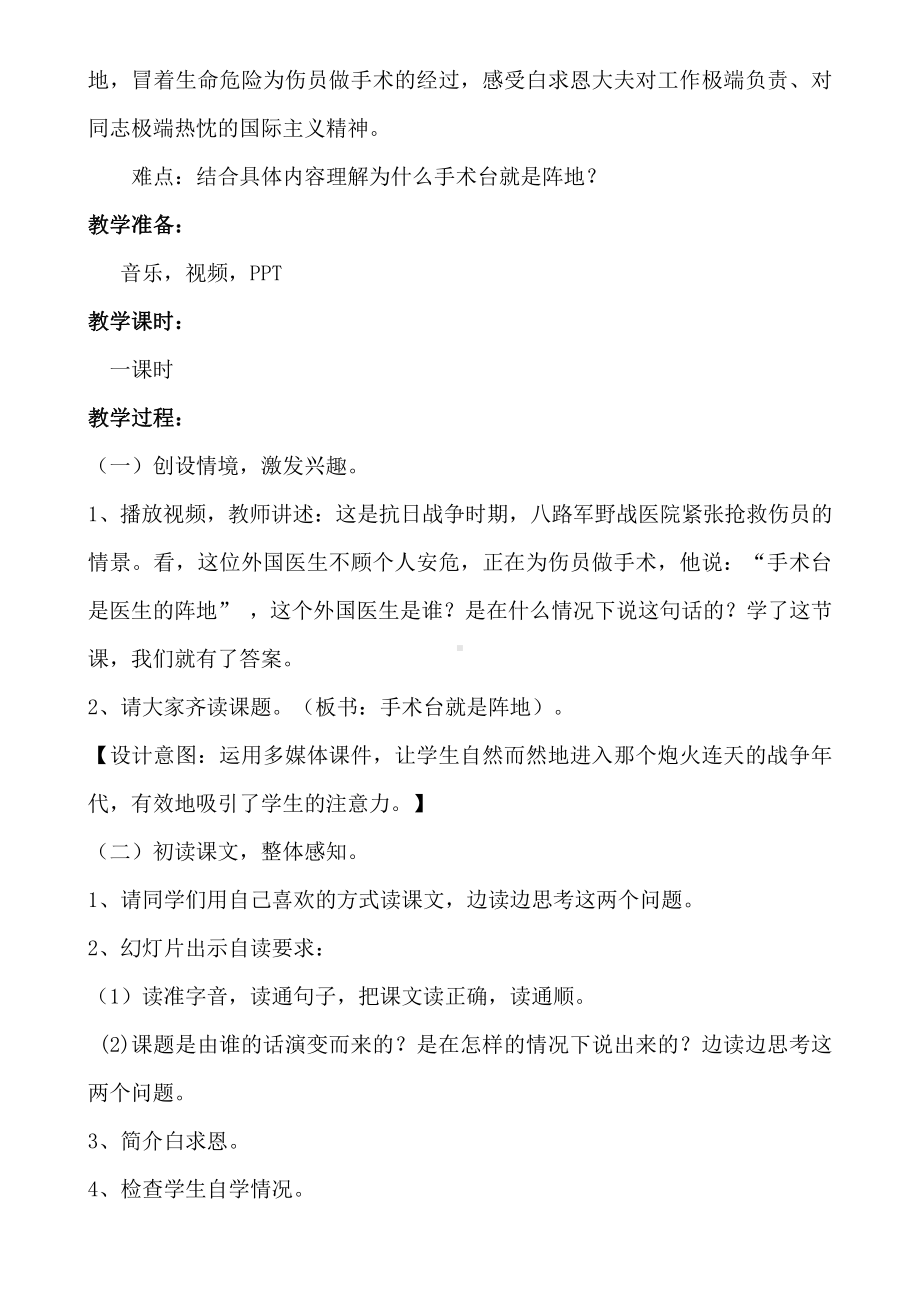 地，冒着生命危险为伤员做手术的经过，感受白求恩大夫对工作极端负责、对同志极端热忱的国际主义精神。

难点：结合具体内容理解为什么手术台就是阵地？

教学准备：

音乐，视频，PPT

教学课时：

一课时

教学过程：

（一）创设情境，激发兴趣。

1、播放视频，教师讲述：这是抗日战争时期，八路军野战医院紧张抢救伤员的情景。看，这位外国医生不顾个人安危，正在为伤员做手术，他说：“手术台是医生的阵地”，这个外国医生是谁？是在什么情况下说这句话的？学了这节课，我们就有了答案。

2、请大家齐读课题。（板书：手术台就是阵地）。

【设计意图：运用多媒体课件，让学生自然而然地进入那个炮火连天的战争年代，有效地吸引了学生的注意力。】

（二）初读课文，整体感知。

1、请同学们用自己喜欢的方式读课文，边读边思考这两个问题。

2、幻灯片出示自读要求：

（1）读准字音，读通句子，把课文读正确，读通顺。

(2)课题是由谁的话演变而来的？是在怎样的情况下说出来的？边读边思考这两个问题。

3、简介白求恩。

4、检查学生自学情况。